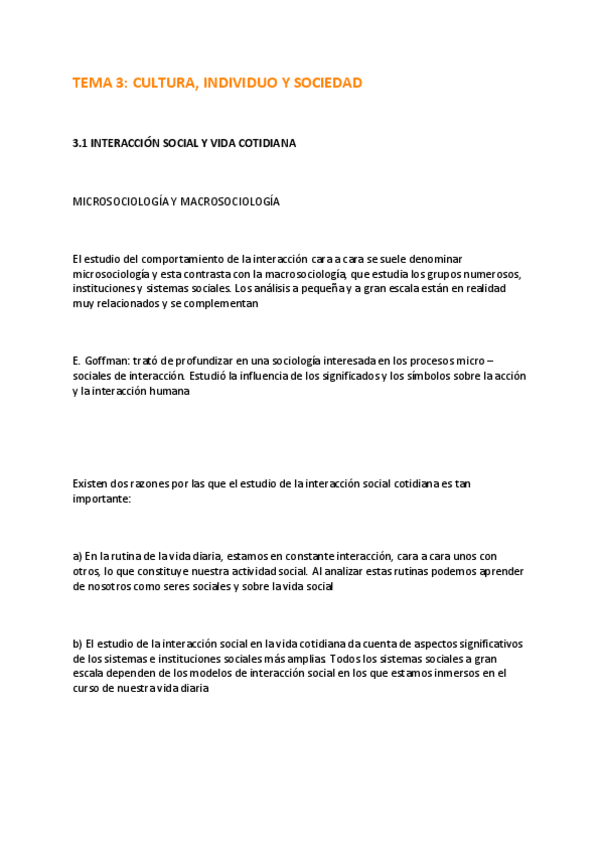 TEMA 3: CULTURA, INDIVIDUO Y SOCIEDAD

3.1 INTERACCIÓN SOCIAL Y VIDA COTIDIANA

MICROSOCIOLOGÍA Y MACROSOCIOLOGÍA

El estudio del comportamiento de la interacción cara a cara se suele denominar microsociología y esta contrasta con la macrosociología, que estudia los grupos numerosos, instituciones y sistemas sociales. Los análisis a pequeña y a gran escala están en realidad muy relacionados y se complementan

E. Goffman: trató de profundizar en una sociología interesada en los procesos micro – sociales de interacción. Estudió la influencia de los significados y los símbolos sobre la acción y la interacción humana

Existen dos razones por las que el estudio de la interacción social cotidiana es tan importante:

a) En la rutina de la vida diaria, estamos en constante interacción, cara a cara unos con otros, lo que constituye nuestra actividad social. Al analizar estas rutinas podemos aprender de nosotros como seres sociales y sobre la vida social

b) El estudio de la interacción social en la vida cotidiana da cuenta de aspectos significativos de los sistemas e instituciones sociales más amplias. Todos los sistemas sociales a gran escala dependen de los modelos de interacción social en los que estamos inmersos en el curso de nuestra vida diaria